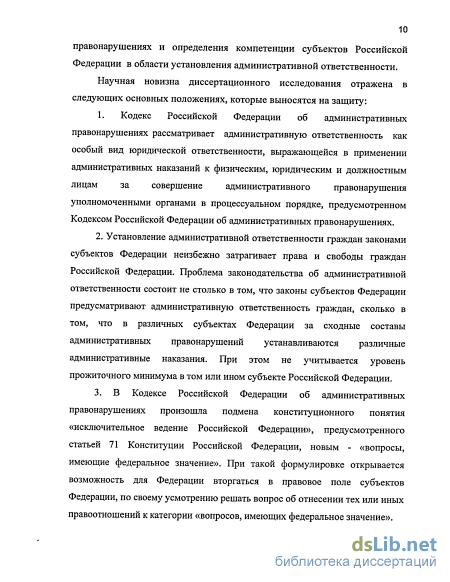 10

правонарушениях и определения компетенции субъектов Российской Федерации в области установления административной ответственности.

Научная новизна диссертационного исследования отражена в следующих основных положениях, которые выносятся на защиту:

1. Кодекс Российской Федерации об административных правонарушениях рассматривает административную ответственность как особый вид юридической ответственности, выражающейся в применении административных наказаний к физическим, юридическим и должностным лицам за совершение административного правонарушения уполномоченными органами в процессуальном порядке, предусмотренном Кодексом Российской Федерации об административных правонарушениях.

2. Установление административной ответственности граждан законами субъектов Федерации неизбежно затрагивает права и свободы граждан Российской Федерации. Проблема законодательства об административной ответственности состоит не столько в том, что законы субъектов Федерации предусматривают административную ответственность граждан, сколько в том, что в различных субъектах Федерации за сходные составы административных правонарушений устанавливаются различные административные наказания. При этом не учитывается уровень прожиточного минимума в том или ином субъекте Российской Федерации.

3. В Кодексе Российской Федерации об административных правонарушениях произошла подмена конституционного понятия «исключительное ведение Российской Федерации», предусмотренного статьей 71 Конституции Российской Федерации, новым - «вопросы, имеющие федеральное значение». При такой формулировке открывается возможность для Федерации вторгаться в правовое поле субъектов Федерации, по своему усмотрению решать вопрос об отнесении тех или иных правоотношений к категории «вопросов, имеющих федеральное значение».

dsLib.net
библиотека диссертаций